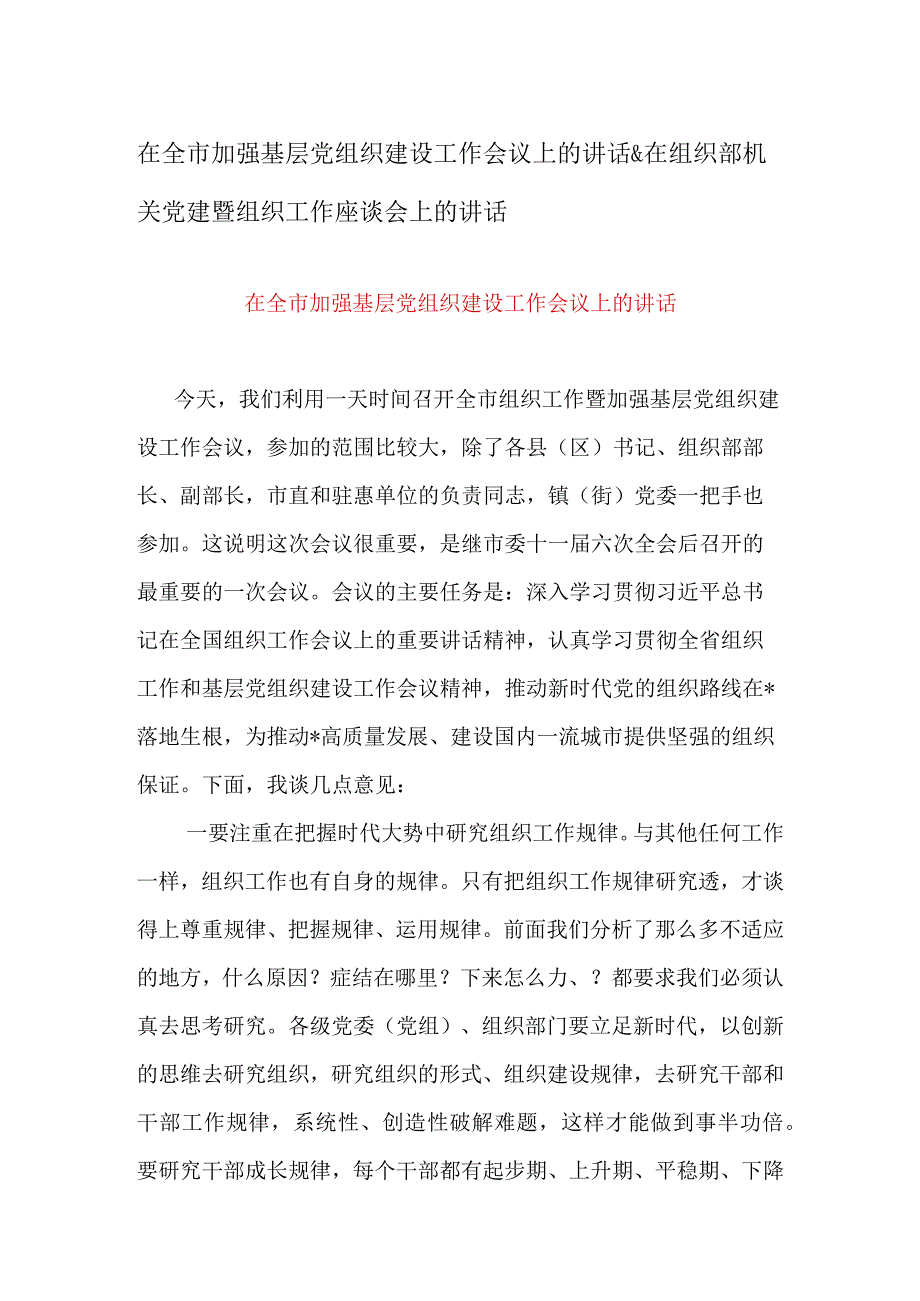 在全市加强基层党组织建设工作会议上的讲话&在组织部机关党建暨组织工作座谈会上的讲话

在全市加强基层党组织建设工作会议上的讲话

今天，我们利用一天时间召开全市组织工作暨加强基层党组织建设工作会议，参加的范围比较大，除了各县（区）书记、组织部部长、副部长，市直和驻惠单位的负责同志，镇（街）党委一把手也参加。这说明这次会议很重要，是继市委十一届六次全会后召开的最重要的一次会议。会议的主要任务是：深入学习贯彻习近平总书记在全国组织工作会议上的重要讲话精神，认真学习贯彻全省组织工作和基层党组织建设工作会议精神，推动新时代党的组织路线在*落地生根，为推动*高质量发展、建设国内一流城市提供坚强的组织保证。下面，我谈几点意见：

一要注重在把握时代大势中研究组织工作规律。与其他任何工作一样，组织工作也有自身的规律。只有把组织工作规律研究透，才谈得上尊重规律、把握规律、运用规律。前面我们分析了那么多不适应的地方，什么原因？症结在哪里？下来怎么力、？都要求我们必须认真去思考研究。各级党委（党组）、组织部门要立足新时代，以创新的思维去研究组织，研究组织的形式、组织建设规律，去研究干部和干部工作规律，系统性、创造性破解难题，这样才能做到事半功倍。要研究干部成长规律，每个干部都有起步期、上升期、平稳期、下降